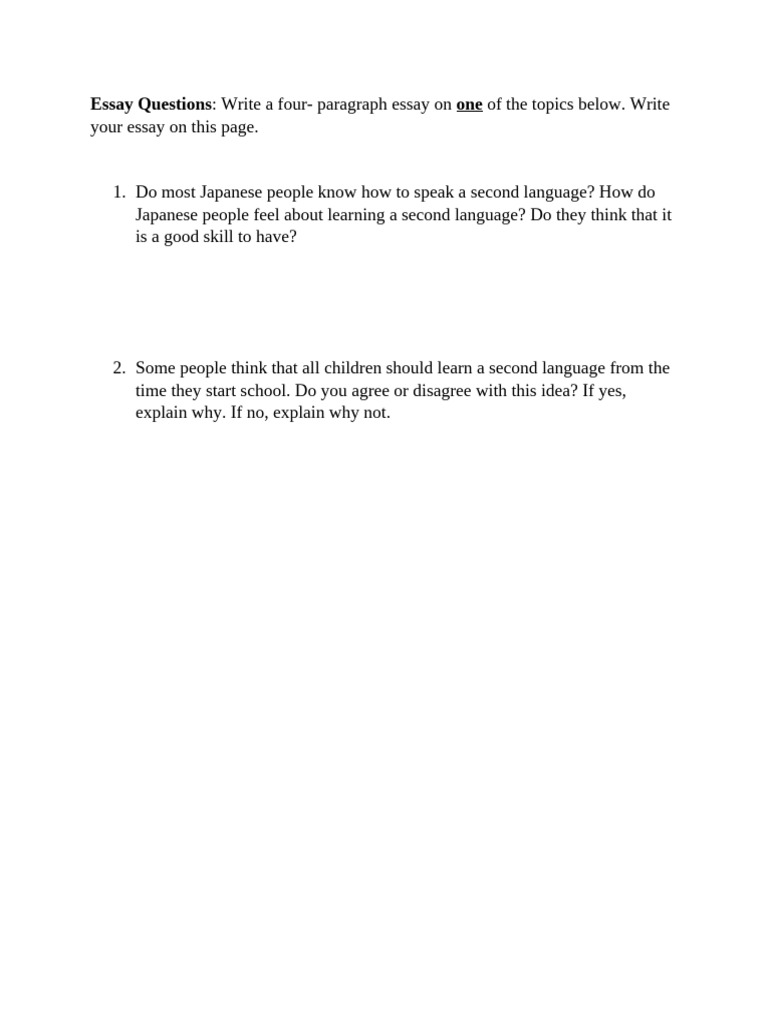 Essay Questions: Write a four- paragraph essay on one of the topics below. Write your essay on this page.

1. Do most Japanese people know how to speak a second language? How do Japanese people feel about learning a second language? Do they think that it is a good skill to have?

2. Some people think that all children should learn a second language from the time they start school. Do you agree or disagree with this idea? If yes, explain why. If no, explain why not.